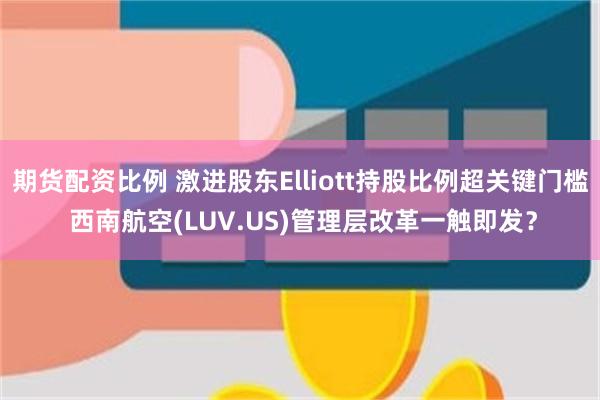 期货配资比例 激进股东Elliott持股比例超关键门槛 西南航空(LUV.US)管理层改革一触即发？